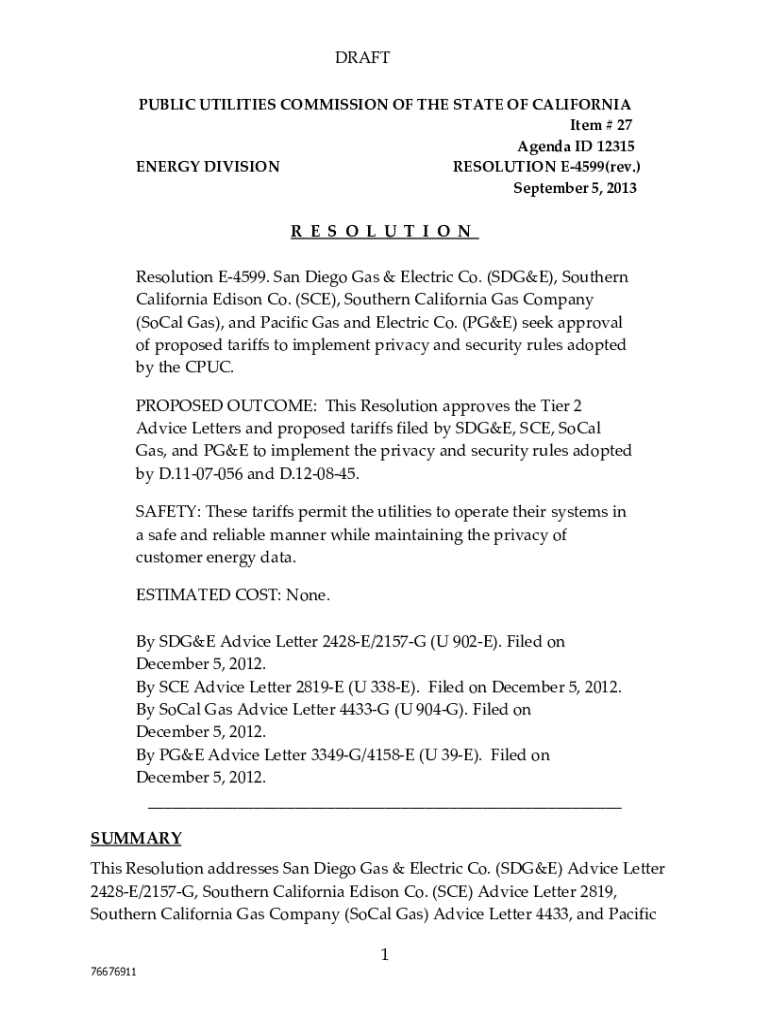 DRAFT

PUBLIC UTILITIES COMMISSION OF THE STATE OF CALIFORNIA
Item # 27
Agenda ID 12315
ENERGY DIVISION RESOLUTION E-4599(rev.)
September 5, 2013

R E S O L U T I O N

Resolution E-4599. San Diego Gas & Electric Co. (SDG&E), Southern California Edison Co. (SCE), Southern California Gas Company (SoCal Gas), and Pacific Gas and Electric Co. (PG&E) seek approval of proposed tariffs to implement privacy and security rules adopted by the CPUC.

PROPOSED OUTCOME: This Resolution approves the Tier 2 Advice Letters and proposed tariffs filed by SDG&E, SCE, SoCal Gas, and PG&E to implement the privacy and security rules adopted by D.11-07-056 and D.12-08-45.

SAFETY: These tariffs permit the utilities to operate their systems in a safe and reliable manner while maintaining the privacy of customer energy data.

ESTIMATED COST: None.

By SDG&E Advice Letter 2428-E/2157-G (U 902-E). Filed on December 5, 2012.
By SCE Advice Letter 2819-E (U 338-E). Filed on December 5, 2012.
By SoCal Gas Advice Letter 4433-G (U 904-G). Filed on December 5, 2012.
By PG&E Advice Letter 3349-G/4158-E (U 39-E). Filed on December 5, 2012.

SUMMARY

This Resolution addresses San Diego Gas & Electric Co. (SDG&E) Advice Letter 2428-E/2157-G, Southern California Edison Co. (SCE) Advice Letter 2819, Southern California Gas Company (SoCal Gas) Advice Letter 4433, and Pacific

1

76676911